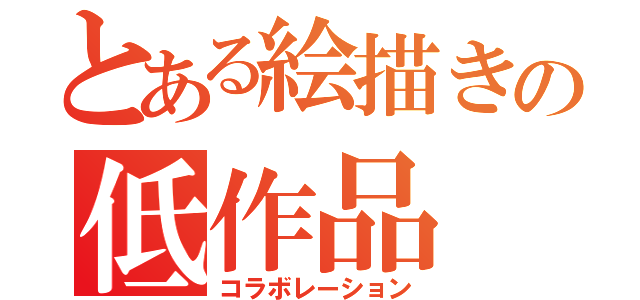 とある絵描きの
低作品
コラボレーション